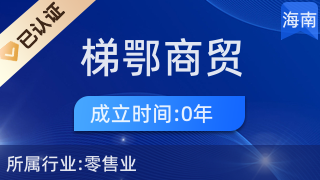 已认证

海南

梯鄂商贸

成立时间:0年

所属行业:零售业